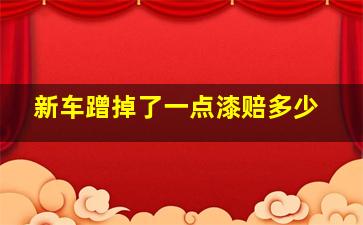 新车蹭掉了一点漆赔多少